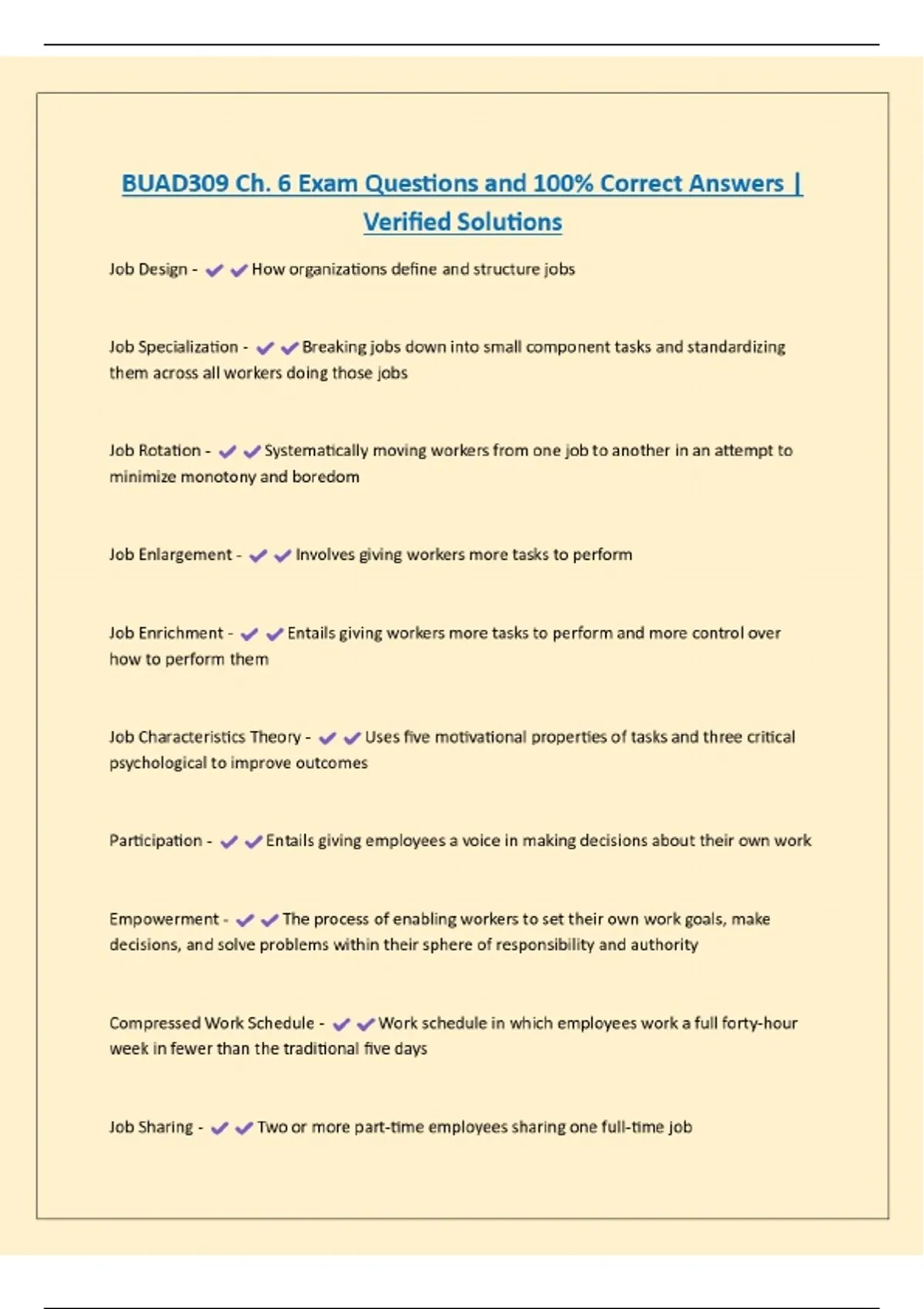 BUAD309 Ch. 6 Exam Questions and 100% Correct Answers | Verified Solutions

Job Design - ✔✔How organizations define and structure jobs

Job Specialization - ✔✔Breaking jobs down into small component tasks and standardizing them across all workers doing those jobs

Job Rotation - ✔✔Systematically moving workers from one job to another in an attempt to minimize monotony and boredom

Job Enlargement - ✔✔Involves giving workers more tasks to perform

Job Enrichment - ✔✔Entails giving workers more tasks to perform and more control over how to perform them

Job Characteristics Theory - ✔✔Uses five motivational properties of tasks and three critical psychological to improve outcomes

Participation - ✔✔Entails giving employees a voice in making decisions about their own work

Empowerment - ✔✔The process of enabling workers to set their own work goals, make decisions, and solve problems within their sphere of responsibility and authority

Compressed Work Schedule - ✔✔Work schedule in which employees work a full forty-hour week in fewer than the traditional five days

Job Sharing - ✔✔Two or more part-time employees sharing one full-time job